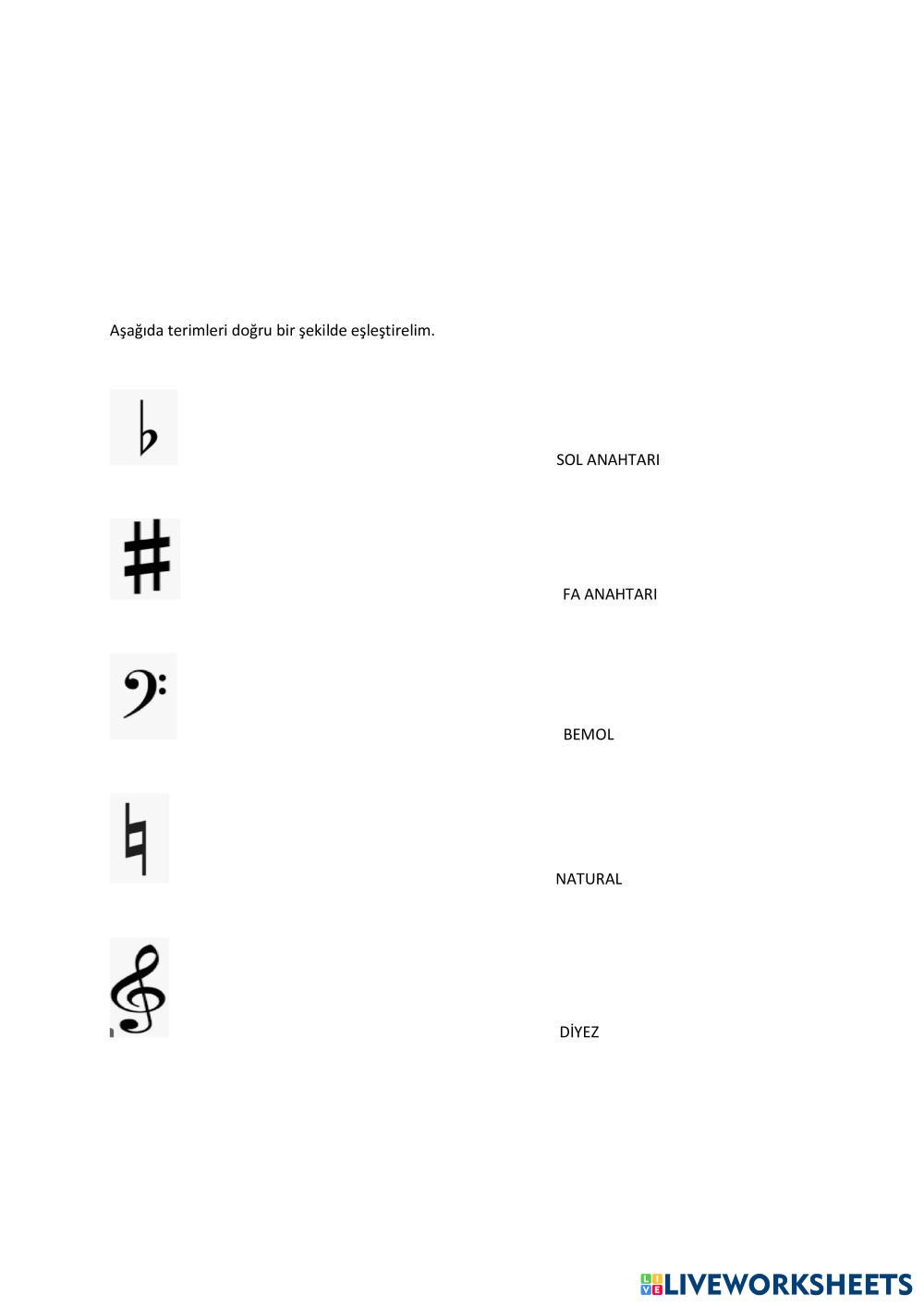 Aşağıda terimleri doğru bir şekilde eşleştirelim.

SOL ANAHTARI

FA ANAHTARI

BEMOL

NATURAL

DİYEZ

LIVEWORKSHEETS